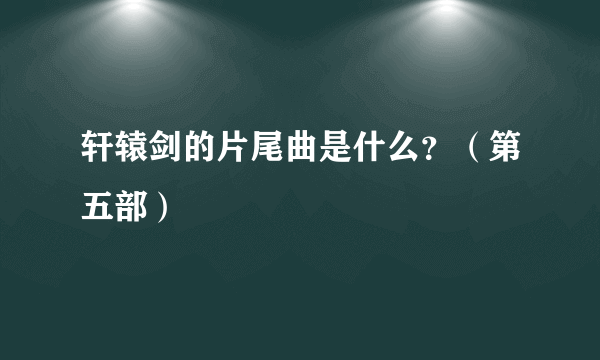 轩辕剑的片尾曲是什么？（第五部）